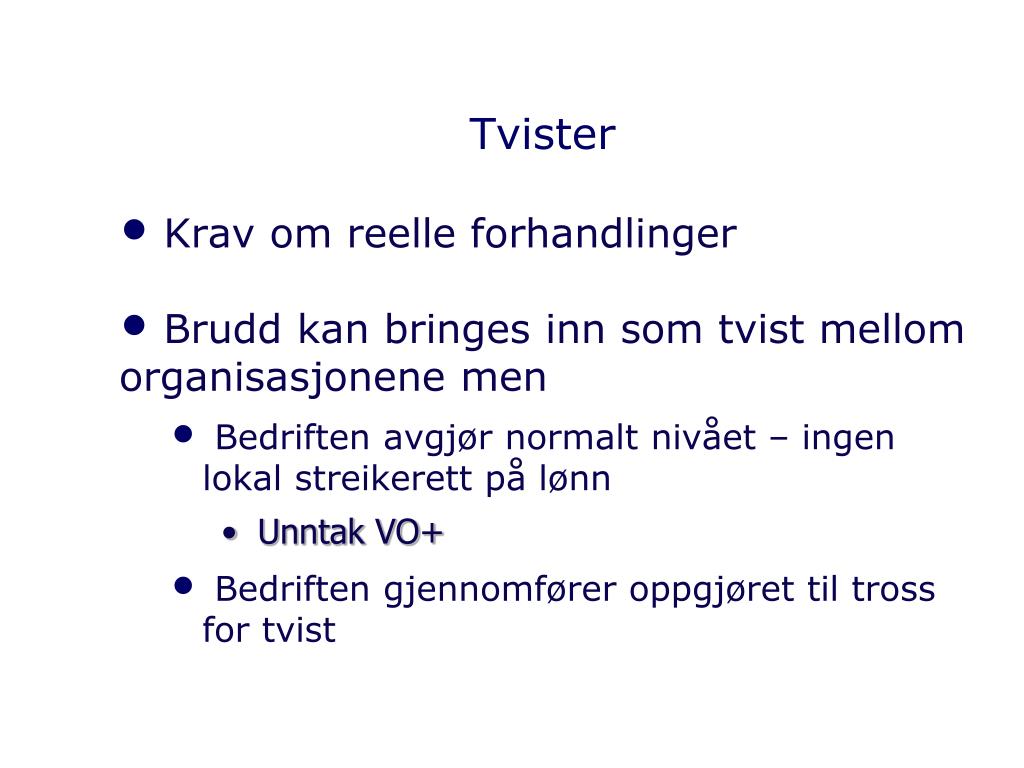 Tvister

• Krav om reelle forhandlinger

• Brudd kan bringes inn som tvist mellom organisasjonene men

• Bedriften avgjør normalt nivået – ingen lokal streikerett på lønn

• Unntak VO+

• Bedriften gjennomfører oppgjøret til tross for tvist